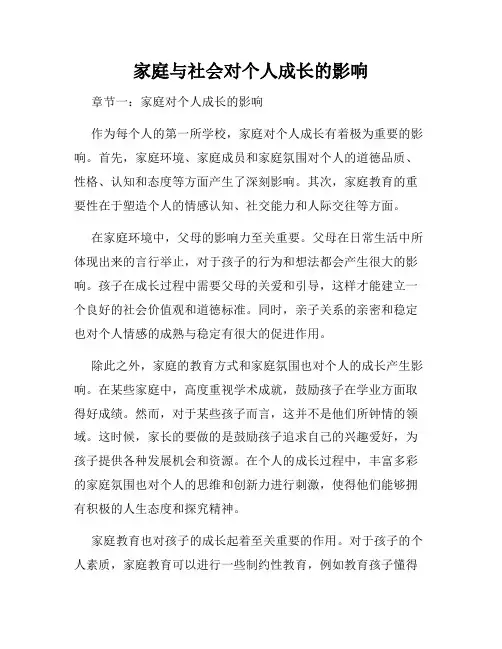 家庭与社会对个人成长的影响

章节一：家庭对个人成长的影响

作为每个人的第一所学校，家庭对个人成长有着极为重要的影响。首先，家庭环境、家庭成员和家庭氛围对个人的道德品质、性格、认知和态度等方面产生了深刻影响。其次，家庭教育的重要性在于塑造个人的情感认知、社交能力和人际交往等方面。

在家庭环境中，父母的影响力至关重要。父母在日常生活中所体现出来的言行举止，对于孩子的行为和想法都会产生很大的影响。孩子在成长过程中需要父母的关爱和引导，这样才能建立一个良好的社会价值观和道德标准。同时，亲子关系的亲密和稳定也对个人情感的成熟与稳定有很大的促进作用。

除此之外，家庭的教育方式和家庭氛围也对个人的成长产生影响。在某些家庭中，高度重视学术成就，鼓励孩子在学业方面取得好成绩。然而，对于某些孩子而言，这并不是他们所钟情的领域。这时候，家长的要做的是鼓励孩子追求自己的兴趣爱好，为孩子提供各种发展机会和资源。在个人的成长过程中，丰富多彩的家庭氛围也对个人的思维和创新力进行刺激，使得他们能够拥有积极的人生态度和探究精神。

家庭教育也对孩子的成长起着至关重要的作用。对于孩子的个人素质，家庭教育可以进行一些制约性教育，例如教育孩子懂得